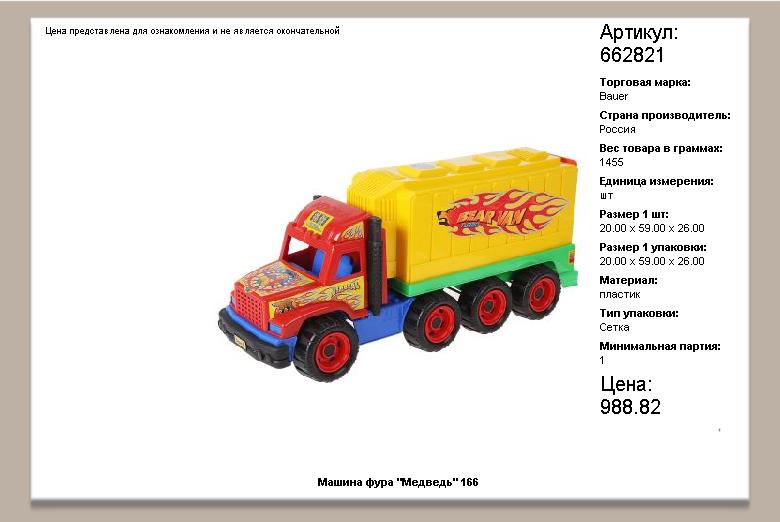 Цена представлена для ознакомления и не является окончательной

Артикул:
662821

Торговая марка:
Bauer

Страна производитель:
Россия

Вес товара в граммах:
1455

Единица измерения:
шт

Размер 1 шт:
20.00 x 59.00 x 26.00

Размер 1 упаковки:
20.00 x 59.00 x 26.00

Материал:
пластик

Тип упаковки:
Сетка

Минимальная партия:
1

Цена:
988.82

Машина фура "Медведь" 166